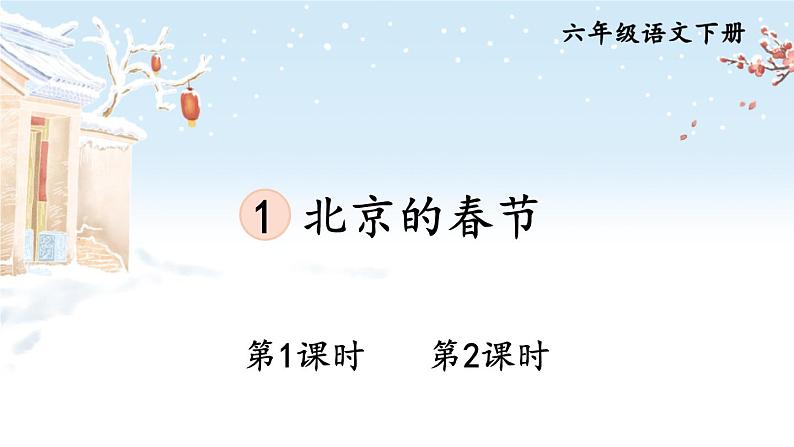 六年级语文下册

1 北京的春节

第1课时　　第2课时